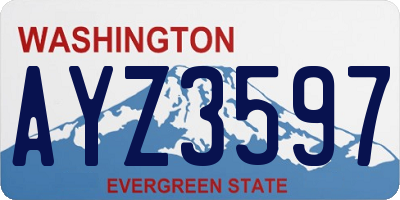 WASHINGTON

AYZ3597

EVERGREEN STATE